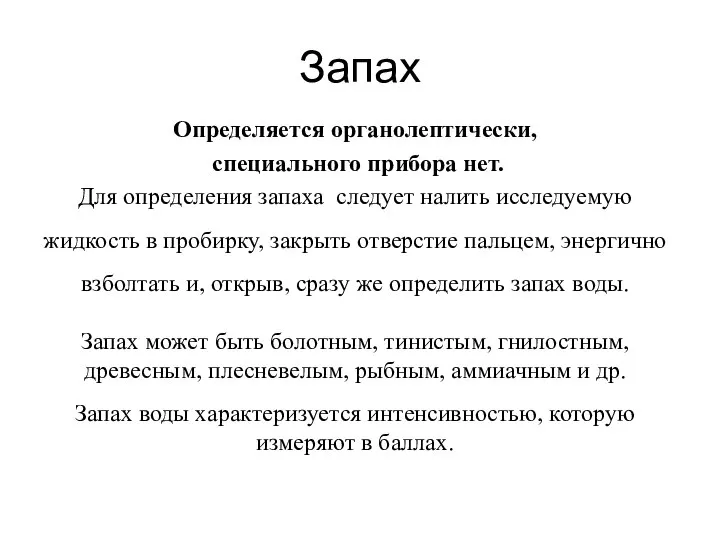 Запах

Определяется органолептически, специального прибора нет.

Для определения запаха следует налить исследуемую жидкость в пробирку, закрыть отверстие пальцем, энергично взболтать и, открыв, сразу же определить запах воды.

Запах может быть болотным, тинистым, гнилостным, древесным, плесневелым, рыбным, аммиачным и др.

Запах воды характеризуется интенсивностью, которую измеряют в баллах.